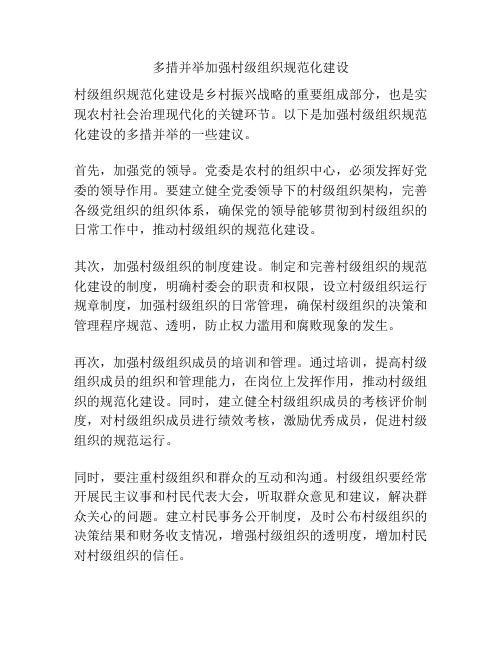 多措并举加强村级组织规范化建设

村级组织规范化建设是乡村振兴战略的重要组成部分，也是实现农村社会治理现代化的关键环节。以下是加强村级组织规范化建设的多措并举的一些建议。

首先，加强党的领导。党委是农村的组织中心，必须发挥好党委的领导作用。要建立健全党委领导下的村级组织架构，完善各级党组织的组织体系，确保党的领导能够贯彻到村级组织的日常工作中，推动村级组织的规范化建设。

其次，加强村级组织的制度建设。制定和完善村级组织的规范化建设的制度，明确村委会的职责和权限，设立村级组织运行规章制度，加强村级组织的日常管理，确保村级组织的决策和管理程序规范、透明，防止权力滥用和腐败现象的发生。

再次，加强村级组织成员的培训和管理。通过培训，提高村级组织成员的组织和管理能力，在岗位上发挥作用，推动村级组织的规范化建设。同时，建立健全村级组织成员的考核评价制度，对村级组织成员进行绩效考核，激励优秀成员，促进村级组织的规范运行。

同时，要注重村级组织和群众的互动和沟通。村级组织要经常开展民主议事和村民代表大会，听取群众意见和建议，解决群众关心的问题。建立村民事务公开制度，及时公布村级组织的决策结果和财务收支情况，增强村级组织的透明度，增加村民对村级组织的信任。